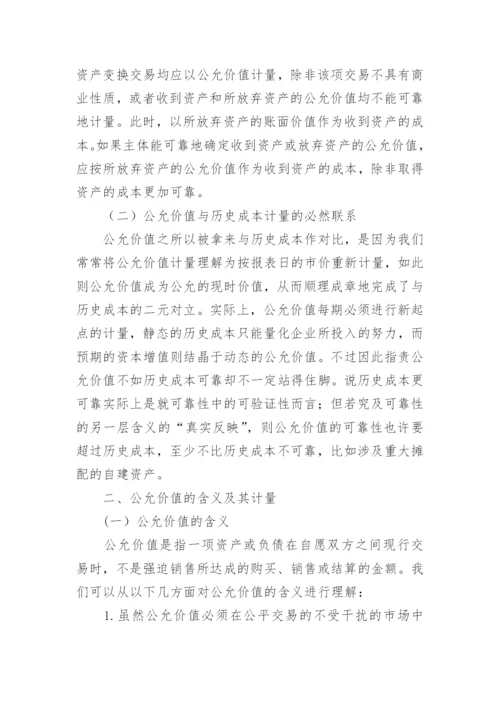 资产变换交易均应以公允价值计量，除非该项交易不具有商业性质，或者收到资产和所放弃资产的公允价值均不能可靠地计量。此时，以所放弃资产的账面价值作为收到资产的成本。如果主体能可靠地确定收到资产或放弃资产的公允价值，应按所放弃资产的公允价值作为收到资产的成本，除非取得资产的成本更加可靠。

（二）公允价值与历史成本计量的必然联系

公允价值之所以被拿来与历史成本作对比，是因为我们常常将公允价值计量理解为按报表日的市价重新计量，如此则公允价值成为公允的现时价值，从而顺理成章地完成了与历史成本的二元对立。实际上，公允价值每期必须进行新起点的计量，静态的历史成本只能量化企业所投入的努力，而预期的资本增值则结晶于动态的公允价值。不过因此指责公允价值不如历史成本可靠却不一定站得住脚。说历史成本更可靠实际上是就可靠性中的可验证性而言；但若究及可靠性的另一层含义的“真实反映”，则公允价值的可靠性也许要超过历史成本，至少不比历史成本不可靠，比如涉及重大摊配的自建资产。

二、公允价值的含义及其计量

（一）公允价值的含义

公允价值是指一项资产或负债在自愿双方之间现行交易时，不是强迫销售所达成的购买、销售或结算的金额。我们可以从以下几方面对公允价值的含义进行理解：

1. 虽然公允价值必须在公平交易的不受干扰的市场中